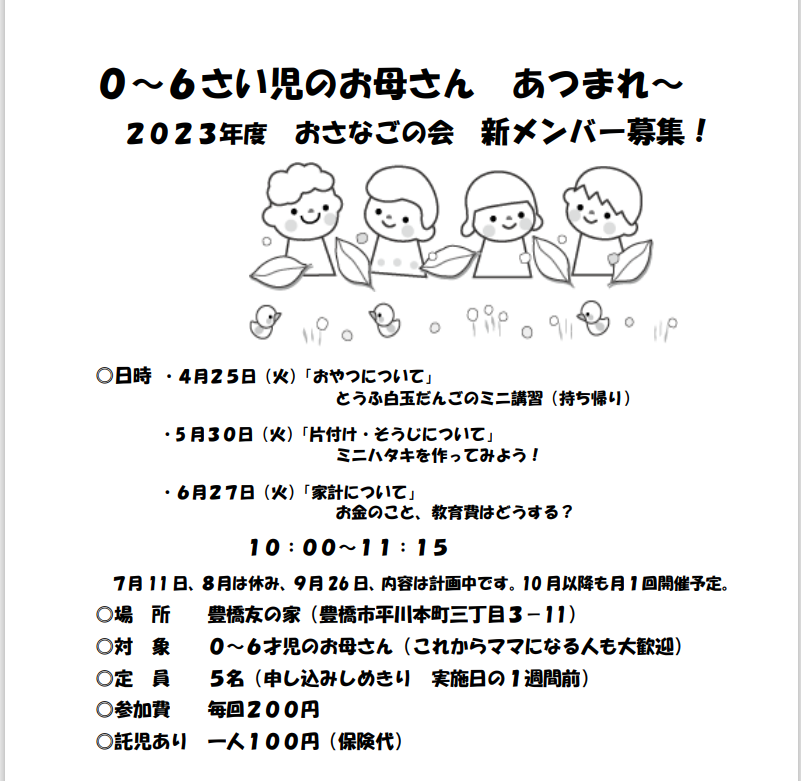 0～6さい児のお母さん　あつまれ～
2023年度　おさなごの会　新メンバー募集！

○日時　・4月25日（火）「おやつについて」
とうふ白玉だんごのミニ講習（持ち帰り）

・5月30日（火）「片付け・そうじについて」
ミニハタキを作ってみよう！

・6月27日（火）「家計について」
お金のこと、教育費はどうする？

10：00～11：15

7月11日、8月は休み、9月26日、内容は計画中です。10月以降も月1回開催予定。

○場　所　　豊橋友の家（豊橋市平川本町三丁目3－11）
○対　象　　0～6才児のお母さん（これからママになる人も大歓迎）
○定　員　　5名（申し込みしめきり　実施日の1週間前）
○参加費　　毎回200円
○託児あり　一人100円（保険代）